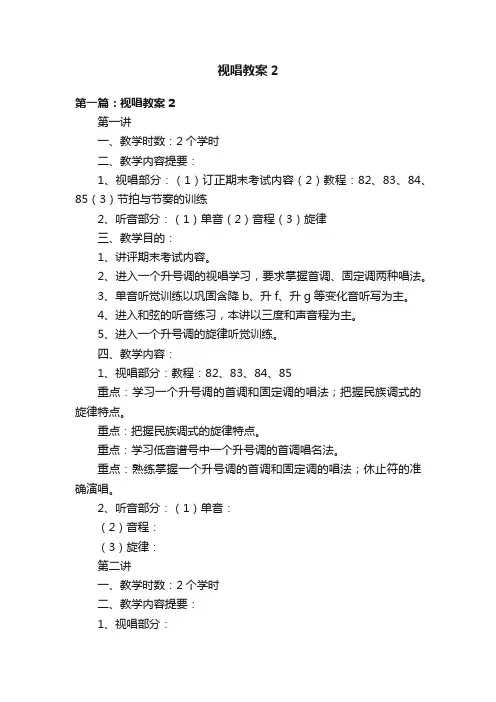 视唱教案 2

第一篇：视唱教案 2

第一讲

一、教学时数：2 个学时

二、教学内容提要：

1、视唱部分：（1）订正期末考试内容（2）教程：82、83、84、85（3）节拍与节奏的训练

2、听音部分：（1）单音（2）音程（3）旋律

三、教学目的：

1、讲评期末考试内容。

2、进入一个升号调的视唱学习，要求掌握首调、固定调两种唱法。

3、单音听觉训练以巩固含降 b、升 f、升 g 等变化音听写为主。

4、进入和弦的听音练习，本讲以三度和声音程为主。

5、进入一个升号调的旋律听觉训练。

四、教学内容：

1、视唱部分：教程：82、83、84、85

重点：学习一个升号调的首调和固定调的唱法；把握民族调式的旋律特点。

重点：把握民族调式的旋律特点。

重点：学习低音谱号中一个升号调的首调唱名法。

重点：熟练掌握一个升号调的首调和固定调的唱法；休止符的准确演唱。

2、听音部分：（1）单音：

（2）音程：

（3）旋律：

第二讲

一、教学时数：2 个学时

二、教学内容提要：

1、视唱部分：